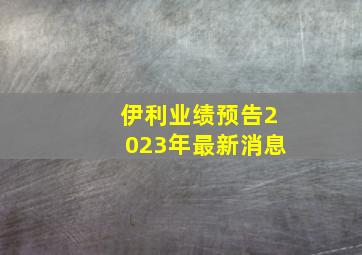 伊利业绩预告2023年最新消息